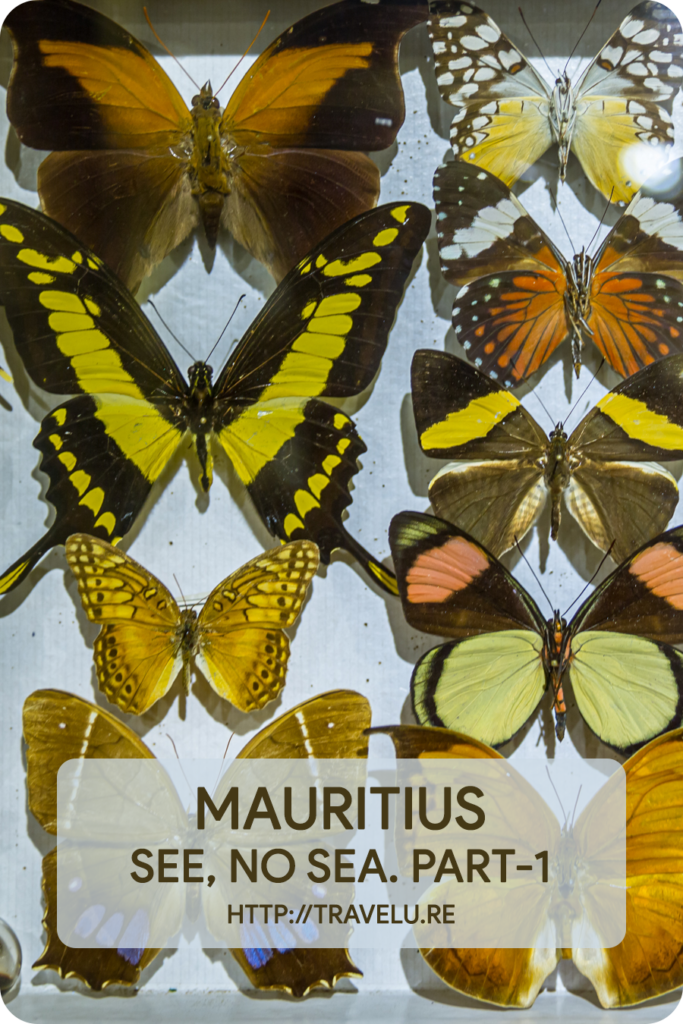 MAURITIUS
SEE, NO SEA. PART-1
HTTP://TRAVELU.RE